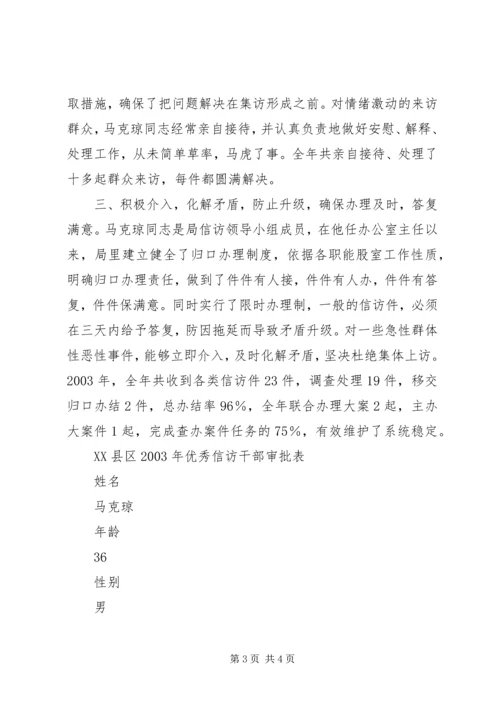 取措施，确保了把问题解决在集访形成之前。对情绪激动的来访群众，马克琼同志经常亲自接待，并认真负责地做好安慰、解释、处理工作，从未简单草率，马虎了事。全年共亲自接待、处理了十多起群众来访，每件都圆满解决。

三、积极介入，化解矛盾，防止升级，确保办理及时，答复满意。马克琼同志是局信访领导小组成员，在他任办公室主任以来，局里建立健全了归口办理制度，依据各职能股室工作性质，明确归口办理责任，做到了件件有人接，件件有人办，件件有答复，件件保满意。同时实行了限时办理制，一般的信访件，必须在三天内给予答复，防因拖延而导致矛盾升级。对一些急性群体性恶性事件，能够立即介入，及时化解矛盾，坚决杜绝集体上访。2003 年，全年共收到各类信访件 23 件，调查处理 19 件，移交归口办结 2 件，总办结率 96%，全年联合办理大案 2 起，主办大案件 1 起，完成查办案件任务的 75%，有效维护了系统稳定。

XX 县区 2003 年优秀信访干部审批表

姓名

马克琼

年龄

36

性别

男

第 3 页 共 4 页